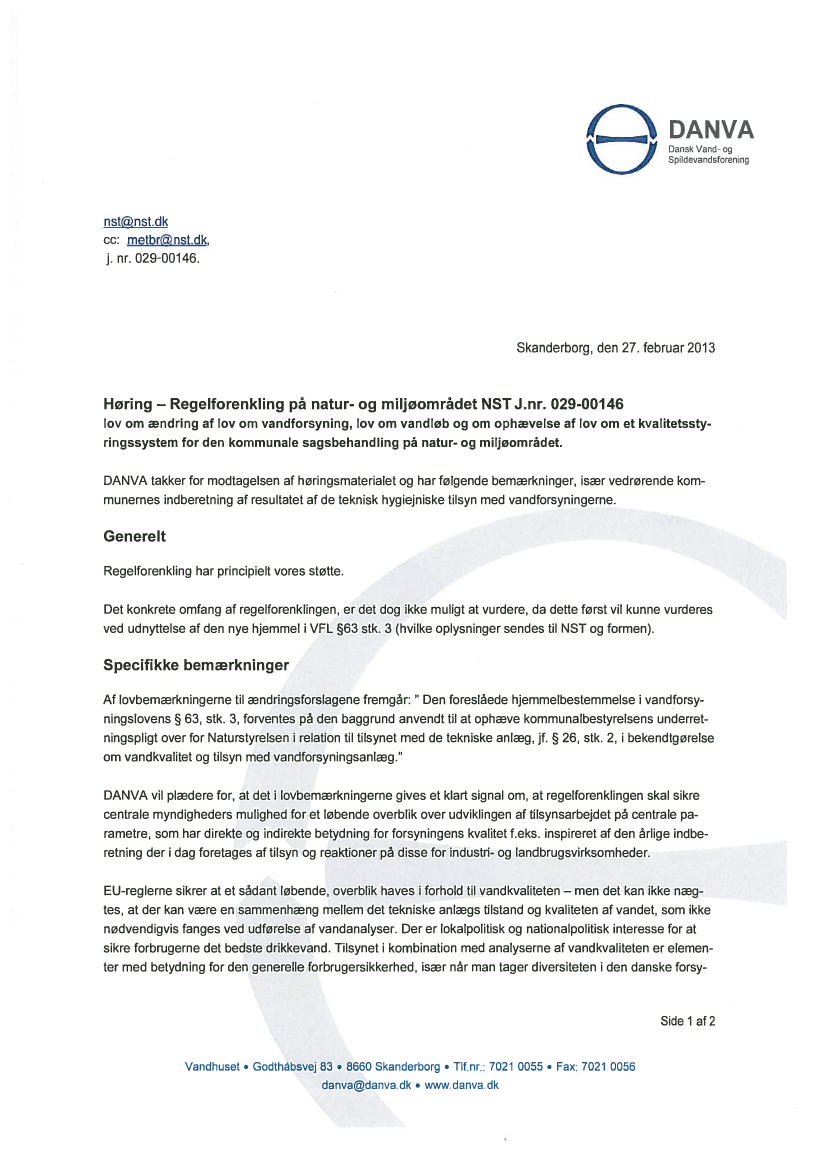 DANVA
Dansk Vand- og Spildevandsforening

nst@nst.dk
cc: metbr@nst.dk,
j. nr. 029-00146.

Skanderborg, den 27. februar 2013

Høring – Regelforenkling på natur- og miljøområdet NST J.nr. 029-00146
lov om ændring af lov om vandforsyning, lov om vandløb og om ophævelse af lov om et kvalitetsstyringssystem for den kommunale sagsbehandling på natur- og miljøområdet.

DANVA takker for modtagelsen af høringsmaterialet og har følgende bemærkninger, især vedrørende kommunernes indberetning af resultatet af de teknisk hygiejniske tilsyn med vandforsyningerne.

Generelt

Regelforenkling har principielt vores støtte.

Det konkrete omfang af regelforenklingen, er det dog ikke muligt at vurdere, da dette først vil kunne vurderes ved udnyttelse af den nye hjemmel i VFL §63 stk. 3 (hvilke oplysninger sendes til NST og formen).

Specifikke bemærkninger

Af lovbemærkningerne til ændringsforslagene fremgår: " Den foreslåede hjemmelbestemmelse i vandforsyningslovens § 63, stk. 3, forventes på den baggrund anvendt til at ophæve kommunalbestyrelsens underretningspligt over for Naturstyrelsen i relation til tilsynet med de tekniske anlæg, jf. § 26, stk. 2, i bekendtgørelse om vandkvalitet og tilsyn med vandforsyningsanlæg."

DANVA vil plædere for, at det i lovbemærkningerne gives et klart signal om, at regelforenklingen skal sikre centrale myndigheders mulighed for et løbende overblik over udviklingen af tilsynsarbejdet på centrale parametre, som har direkte og indirekte betydning for forsyningens kvalitet f.eks. inspireret af den årlige indberetning der i dag foretages af tilsyn og reaktioner på disse for industri- og landbrugsvirksomheder.

EU-reglerne sikrer at et sådant løbende, overblik haves i forhold til vandkvaliteten – men det kan ikke nægtes, at der kan være en sammenhæng mellem det tekniske anlægs tilstand og kvaliteten af vandet, som ikke nødvendigvis fanges ved udførelse af vandanalyser. Der er lokalpolitisk og nationalpolitisk interesse for at sikre forbrugerne det bedste drikkevand. Tilsynet i kombination med analyserne af vandkvaliteten er elementer med betydning for den generelle forbrugersikkerhed, især når man tager diversiteten i den danske forsy-

Side 1 af 2

Vandhuset • Godthåbsvej 83 • 8660 Skanderborg • Tlf.nr.: 7021 0055 • Fax: 7021 0056
danva@danva.dk • www.danva.dk